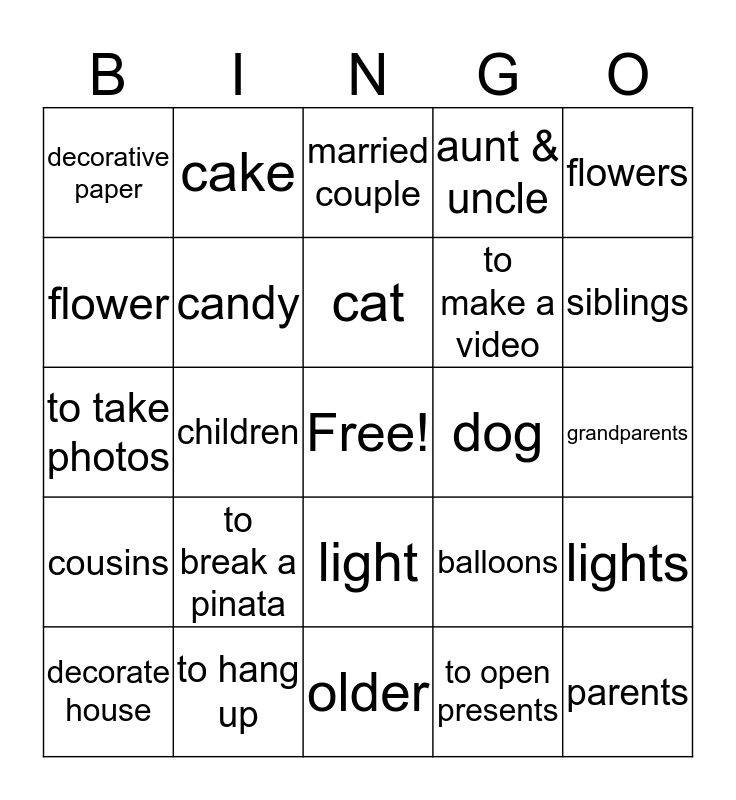 | B | I | N | G | O |
|---|---|---|---|---|
| decorative paper | cake | married couple | aunt & uncle | flowers |
| flower | candy | cat | to make a video | siblings |
| to take photos | children | Free! | dog | grandparents |
| cousins | to break a pinata | light | balloons | lights |
| decorate house | to hang up | older | to open presents | parents |